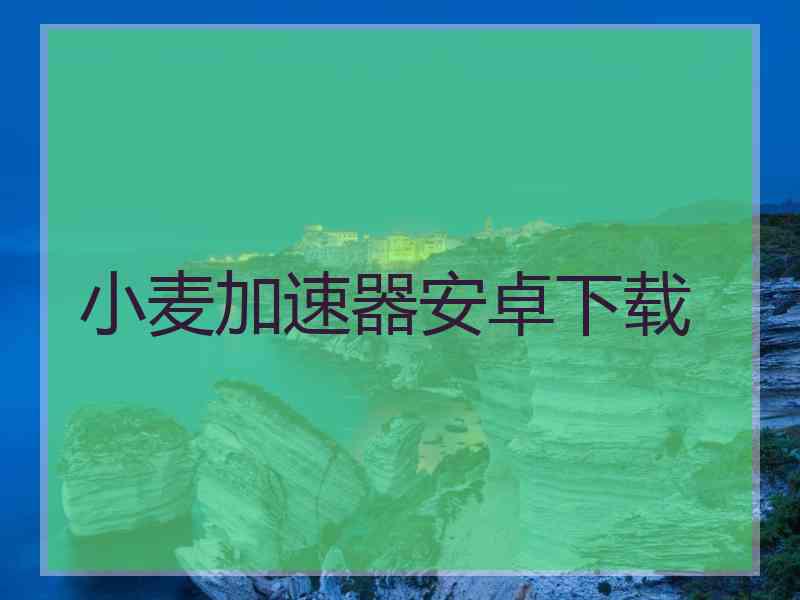 小麦加速器安卓下载